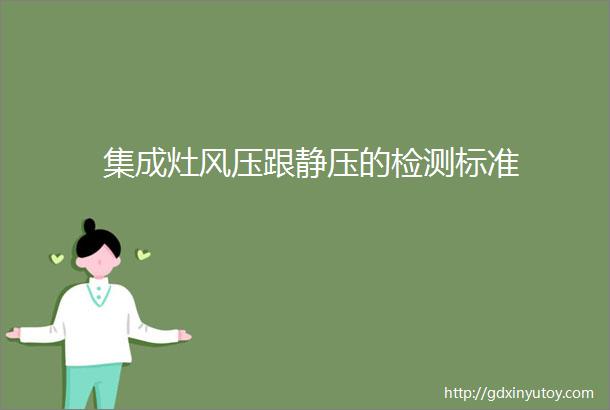 集成灶风压跟静压的检测标准

http://gdxinyutoy.com